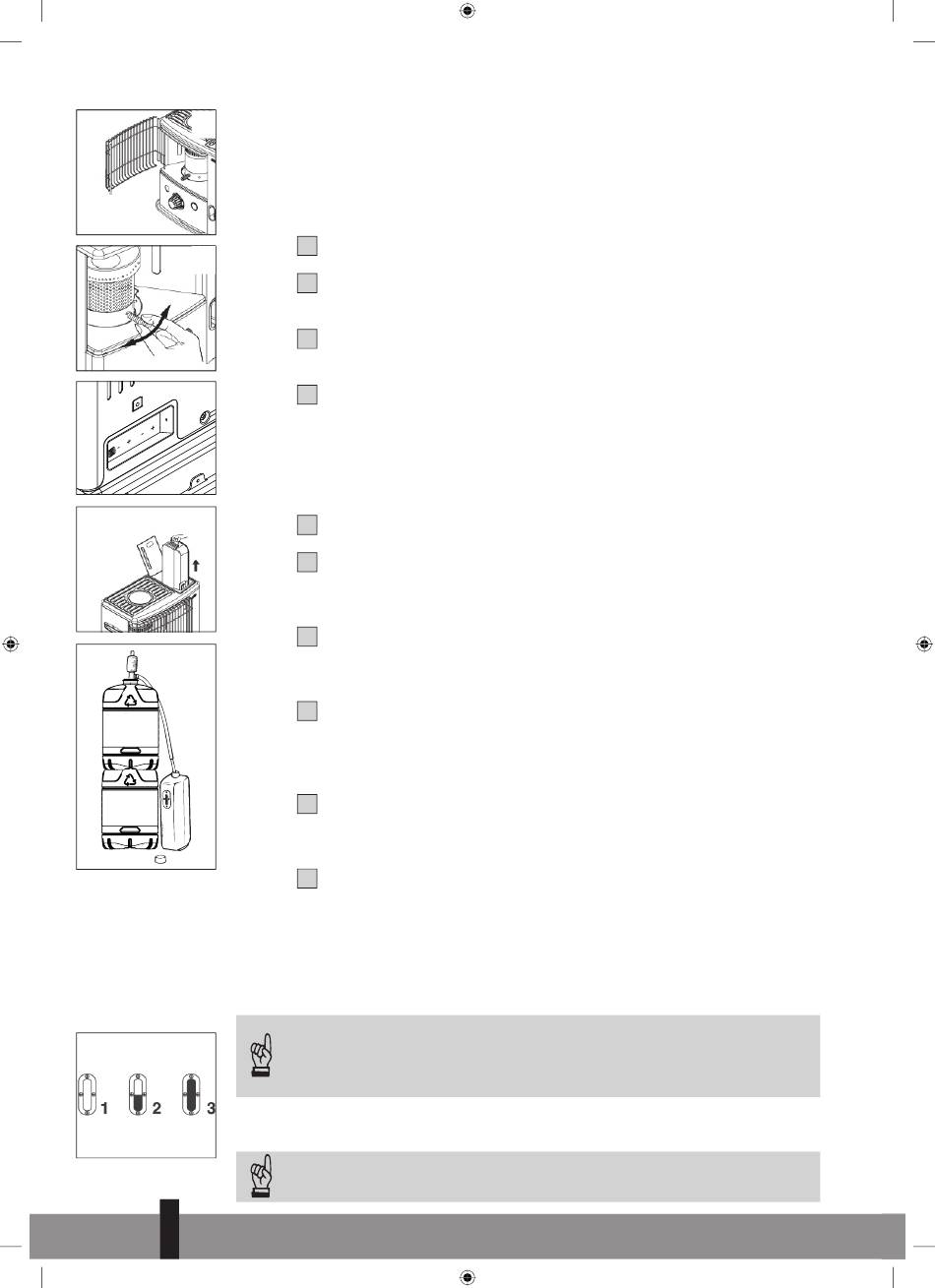 1 2 3